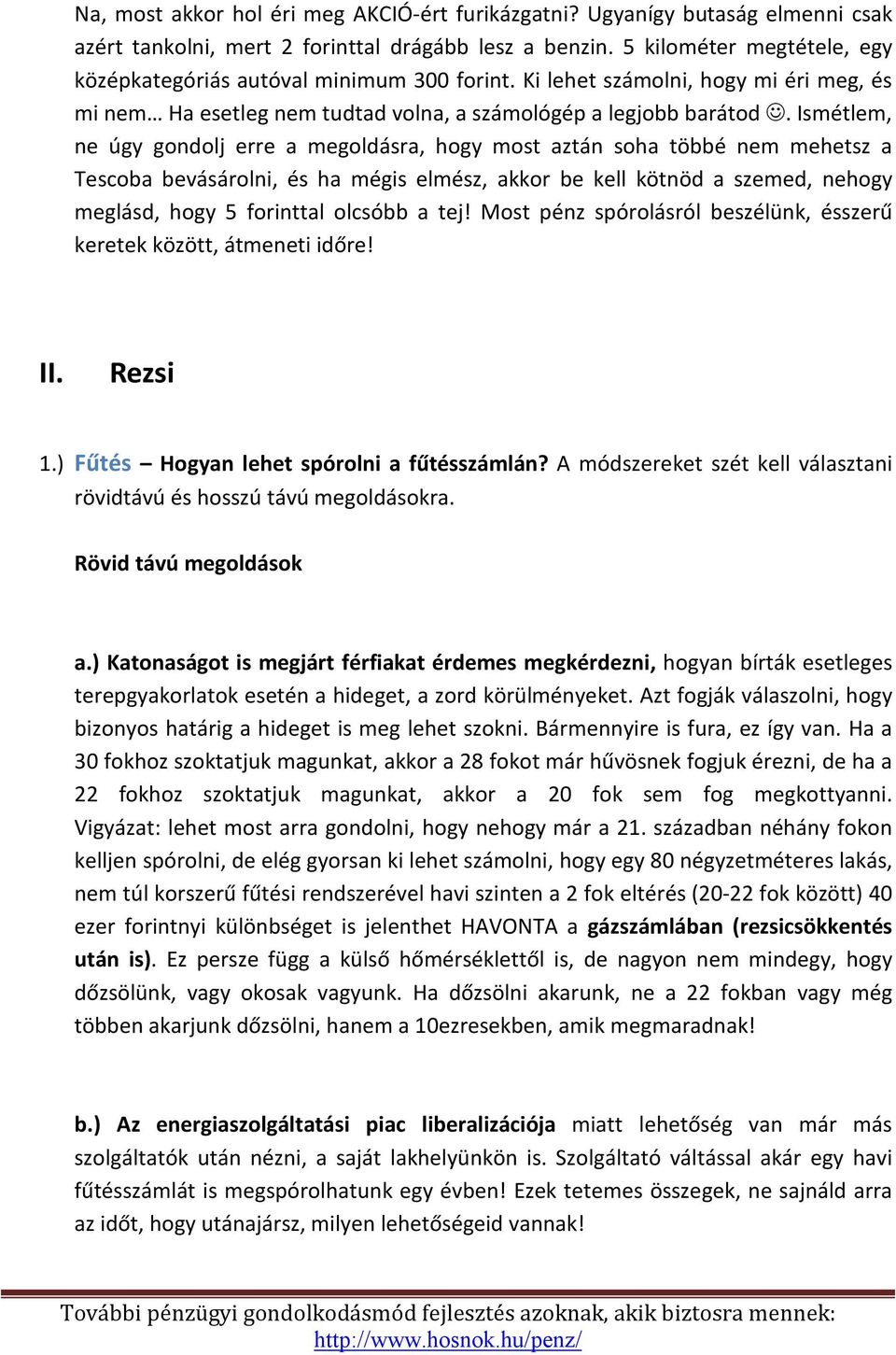 Na, most akkor hol éri meg AKCIÓ-ért furikázgatni? Ugyanígy butaság elmenni csak azért tankolni, mert 2 forinttal drágább lesz a benzin. 5 kilométer megtétele, egy középkategóriás autóval minimum 300 forint. Ki lehet számolni, hogy mi éri meg, és mi nem… Ha esetleg nem tudtad volna, a számológép a legjobb barátod ☺. Ismétlem, ne úgy gondolj erre a megoldásra, hogy most aztán soha többé nem mehetsz a Tescoba bevásárolni, és ha mégis elmész, akkor be kell kötnöd a szemed, nehogy meglásd, hogy 5 forinttal olcsóbb a tej! Most pénz spórolásról beszélünk, ésszerű keretek között, átmeneti időre!

II. Rezsi

1.) Fűtés – Hogyan lehet spórolni a fűtésszámlán? A módszereket szét kell választani rövidtávú és hosszú távú megoldásokra.

Rövid távú megoldások

a.) Katonaságot is megjárt férfiakat érdemes megkérdezni, hogyan bírták esetleges terepgyakorlatok esetén a hideget, a zord körülményeket. Azt fogják válaszolni, hogy bizonyos határig a hideget is meg lehet szokni. Bármennyire is fura, ez így van. Ha a 30 fokhoz szoktatjuk magunkat, akkor a 28 fokot már hűvösnek fogjuk érezni, de ha a 22 fokhoz szoktatjuk magunkat, akkor a 20 fok sem fog megkottyanni. Vigyázat: lehet most arra gondolni, hogy nehogy már a 21. században néhány fokon kelljen spórolni, de elég gyorsan ki lehet számolni, hogy egy 80 négyzetméteres lakás, nem túl korszerű fűtési rendszerével havi szinten a 2 fok eltérés (20-22 fok között) 40 ezer forintnyi különbséget is jelenthet HAVONTA a gázszámlában (rezsicsökkentés után is). Ez persze függ a külső hőmérséklettől is, de nagyon nem mindegy, hogy dőzsölünk, vagy okosak vagyunk. Ha dőzsölni akarunk, ne a 22 fokban vagy még többen akarjunk dőzsölni, hanem a 10ezresekben, amik megmaradnak!

b.) Az energiaszolgáltatási piac liberalizációja miatt lehetőség van már más szolgáltatók után nézni, a saját lakhelyünkön is. Szolgáltató váltással akár egy havi fűtésszámlát is megspórolhatunk egy évben! Ezek tetemes összegek, ne sajnáld arra az időt, hogy utánajársz, milyen lehetőségeid vannak!

További pénzügyi gondolkodásmód fejlesztés azoknak, akik biztosra mennek: http://www.hosnok.hu/penz/